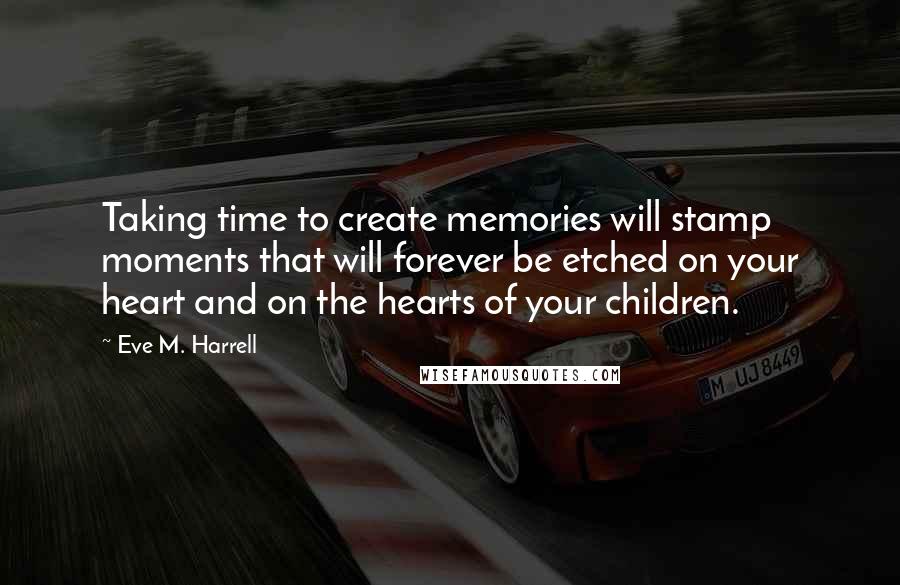 Taking time to create memories will stamp moments that will forever be etched on your heart and on the hearts of your children.

~ Eve M. Harrell

WISEFAMOUSQUOTES.COM

M UJ 8449